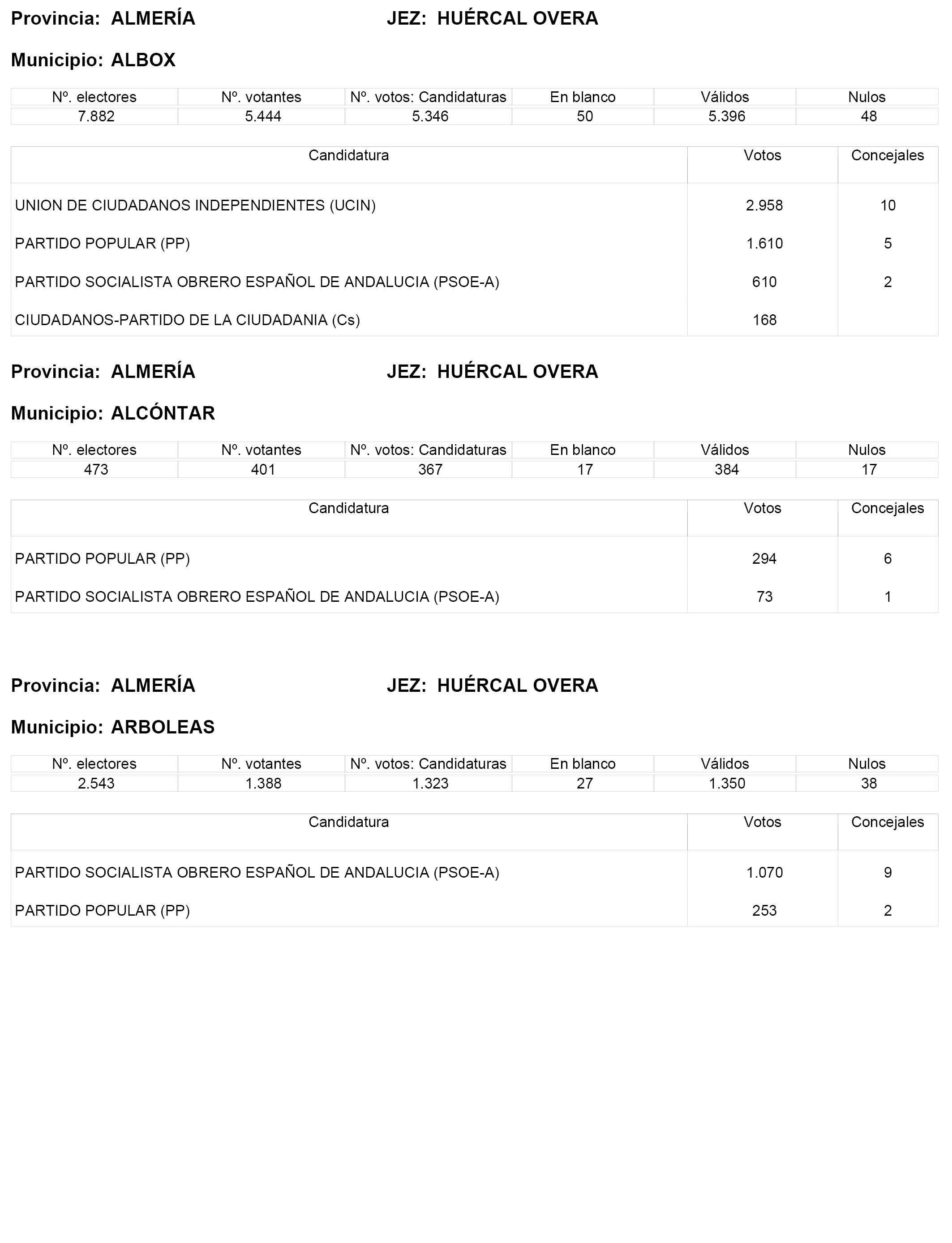 Provincia: ALMERÍA JEZ: HUÉRCAL OVERA

Municipio: ALBOX

| Nº. electores | Nº. votantes | Nº. votos: Candidaturas | En blanco | Válidos | Nulos |
|---|---|---|---|---|---|
| 7.882 | 5.444 | 5.346 | 50 | 5.396 | 48 |

| Candidatura | Votos | Concejales |
|---|---|---|
| UNION DE CIUDADANOS INDEPENDIENTES (UCIN) | 2.958 | 10 |
| PARTIDO POPULAR (PP) | 1.610 | 5 |
| PARTIDO SOCIALISTA OBRERO ESPAÑOL DE ANDALUCIA (PSOE-A) | 610 | 2 |
| CIUDADANOS-PARTIDO DE LA CIUDADANIA (Cs) | 168 | |

Provincia: ALMERÍA JEZ: HUÉRCAL OVERA

Municipio: ALCÓNTAR

| Nº. electores | Nº. votantes | Nº. votos: Candidaturas | En blanco | Válidos | Nulos |
|---|---|---|---|---|---|
| 473 | 401 | 367 | 17 | 384 | 17 |

| Candidatura | Votos | Concejales |
|---|---|---|
| PARTIDO POPULAR (PP) | 294 | 6 |
| PARTIDO SOCIALISTA OBRERO ESPAÑOL DE ANDALUCIA (PSOE-A) | 73 | 1 |

Provincia: ALMERÍA JEZ: HUÉRCAL OVERA

Municipio: ARBOLEAS

| Nº. electores | Nº. votantes | Nº. votos: Candidaturas | En blanco | Válidos | Nulos |
|---|---|---|---|---|---|
| 2.543 | 1.388 | 1.323 | 27 | 1.350 | 38 |

| Candidatura | Votos | Concejales |
|---|---|---|
| PARTIDO SOCIALISTA OBRERO ESPAÑOL DE ANDALUCIA (PSOE-A) | 1.070 | 9 |
| PARTIDO POPULAR (PP) | 253 | 2 |